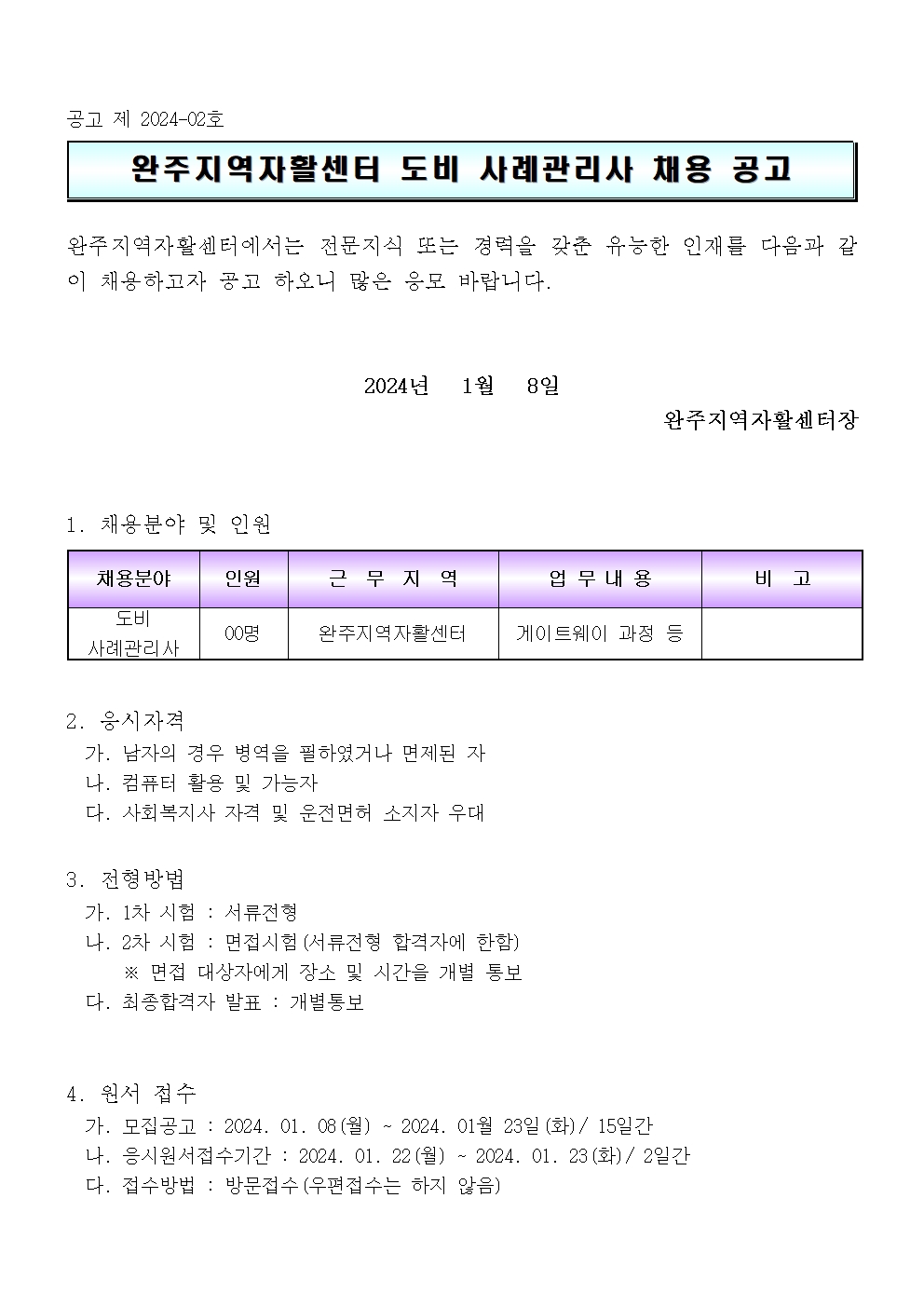 공고 제 2024-02호

완주지역자활센터 도비 사례관리사 채용 공고

완주지역자활센터에서는 전문지식 또는 경력을 갖춘 유능한 인재를 다음과 같이 채용하고자 공고 하오니 많은 응모 바랍니다.

2024년 1월 8일

완주지역자활센터장

1. 채용분야 및 인원

| 채용분야 | 인원 | 근 무 지 역 | 업 무 내 용 | 비 고 |
|---|---|---|---|---|
| 도비 사례관리사 | 00명 | 완주지역자활센터 | 게이트웨이 과정 등 | |

2. 응시자격
가. 남자의 경우 병역을 필하였거나 면제된 자
나. 컴퓨터 활용 및 가능자
다. 사회복지사 자격 및 운전면허 소지자 우대

3. 전형방법
가. 1차 시험 : 서류전형
나. 2차 시험 : 면접시험(서류전형 합격자에 한함)
※ 면접 대상자에게 장소 및 시간을 개별 통보
다. 최종합격자 발표 : 개별통보

4. 원서 접수
가. 모집공고 : 2024. 01. 08(월) ~ 2024. 01월 23일(화)/ 15일간
나. 응시원서접수기간 : 2024. 01. 22(월) ~ 2024. 01. 23(화)/ 2일간
다. 접수방법 : 방문접수(우편접수는 하지 않음)